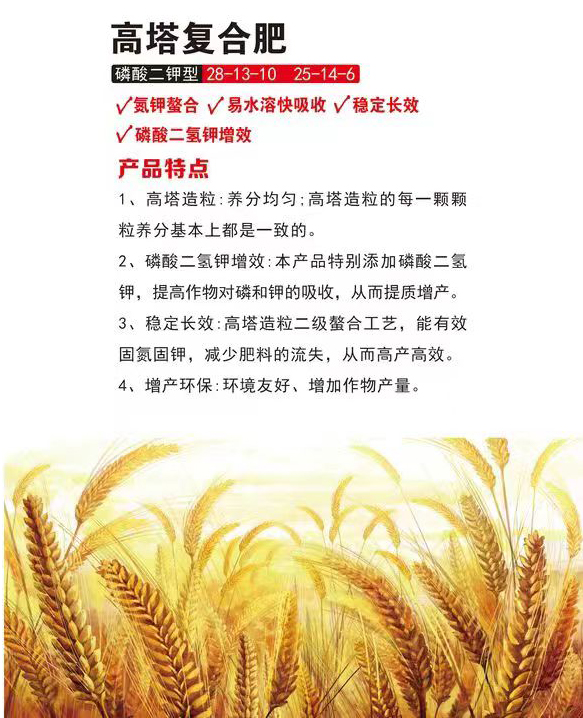 高塔复合肥

磷酸二钾型 28-13-10 25-14-6

✓氮钾螯合 ✓易水溶快吸收 ✓稳定长效
✓磷酸二氢钾增效

产品特点

1、高塔造粒:养分均匀;高塔造粒的每一颗颗粒养分基本上都是一致的。

2、磷酸二氢钾增效:本产品特别添加磷酸二氢钾，提高作物对磷和钾的吸收，从而提质增产。

3、稳定长效:高塔造粒二级螯合工艺，能有效固氮固钾，减少肥料的流失，从而高产高效。

4、增产环保:环境友好、增加作物产量。